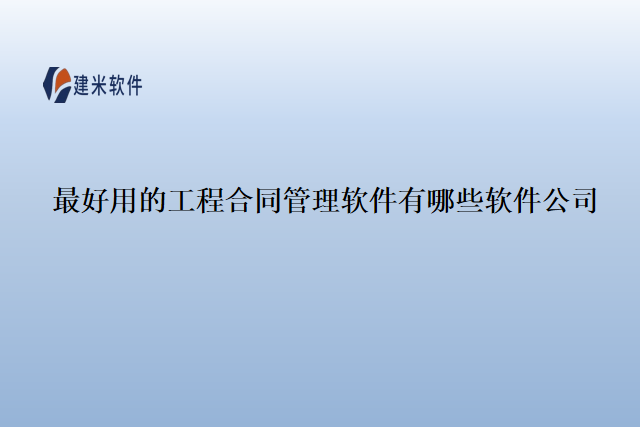 建米软件

最好用的工程合同管理软件有哪些软件公司